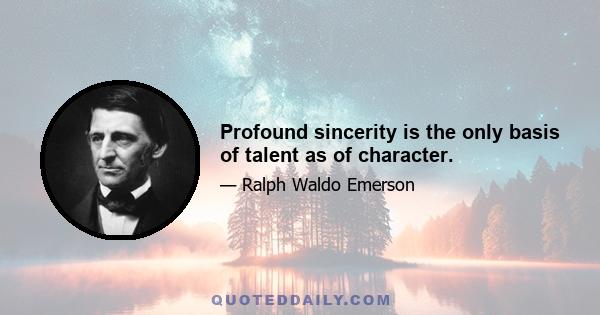 Profound sincerity is the only basis of talent as of character.

— Ralph Waldo Emerson

QUOTEDDAILY.COM